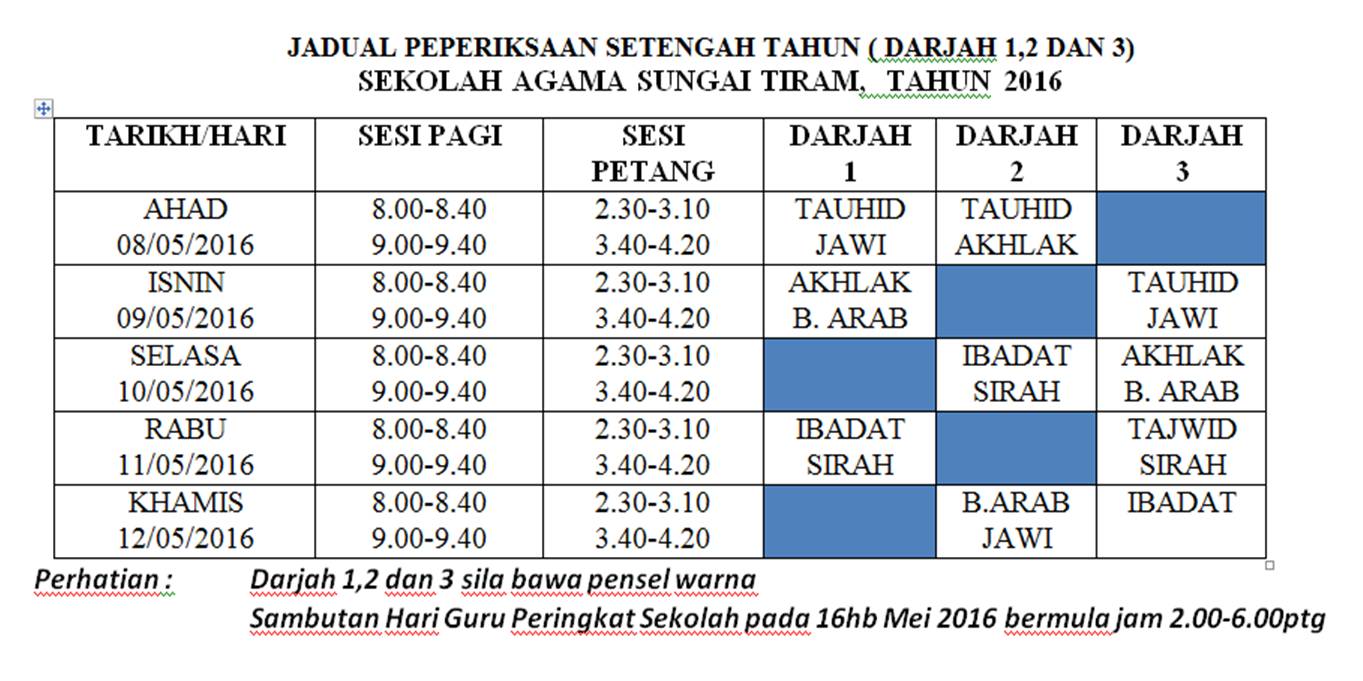 JADUAL PEPERIKSAAN SETENGAH TAHUN ( DARJAH 1,2 DAN 3)
SEKOLAH AGAMA SUNGAI TIRAM, TAHUN 2016

| TARIKH/HARI | SESI PAGI | SESI PETANG | DARJAH 1 | DARJAH 2 | DARJAH 3 |
|---|---|---|---|---|---|
| AHAD 08/05/2016 | 8.00-8.40 9.00-9.40 | 2.30-3.10 3.40-4.20 | TAUHID JAWI | TAUHID AKHLAK | |
| ISNIN 09/05/2016 | 8.00-8.40 9.00-9.40 | 2.30-3.10 3.40-4.20 | AKHLAK B. ARAB | | TAUHID JAWI |
| SELASA 10/05/2016 | 8.00-8.40 9.00-9.40 | 2.30-3.10 3.40-4.20 | | IBADAT SIRAH | AKHLAK B. ARAB |
| RABU 11/05/2016 | 8.00-8.40 9.00-9.40 | 2.30-3.10 3.40-4.20 | IBADAT SIRAH | | TAJWID SIRAH |
| KHAMIS 12/05/2016 | 8.00-8.40 9.00-9.40 | 2.30-3.10 3.40-4.20 | | B.ARAB JAWI | IBADAT |

Perhatian : Darjah 1,2 dan 3 sila bawa pensel warna
Sambutan Hari Guru Peringkat Sekolah pada 16hb Mei 2016 bermula jam 2.00-6.00ptg